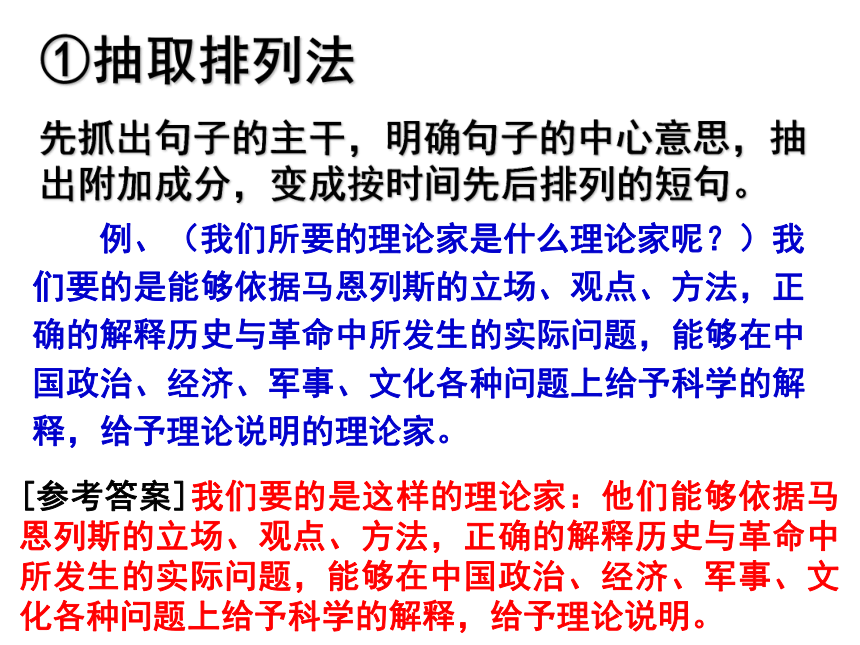 ①抽取排列法

先抓出句子的主干，明确句子的中心意思，抽出附加成分，变成按时间先后排列的短句。

例、（我们所要的理论家是什么理论家呢？）我们要的是能够依据马恩列斯的立场、观点、方法，正确的解释历史与革命中所发生的实际问题，能够在中国政治、经济、军事、文化各种问题上给予科学的解释，给予理论说明的理论家。

[参考答案]我们要的是这样的理论家：他们能够依据马恩列斯的立场、观点、方法，正确的解释历史与革命中所发生的实际问题，能够在中国政治、经济、军事、文化各种问题上给予科学的解释，给予理论说明。